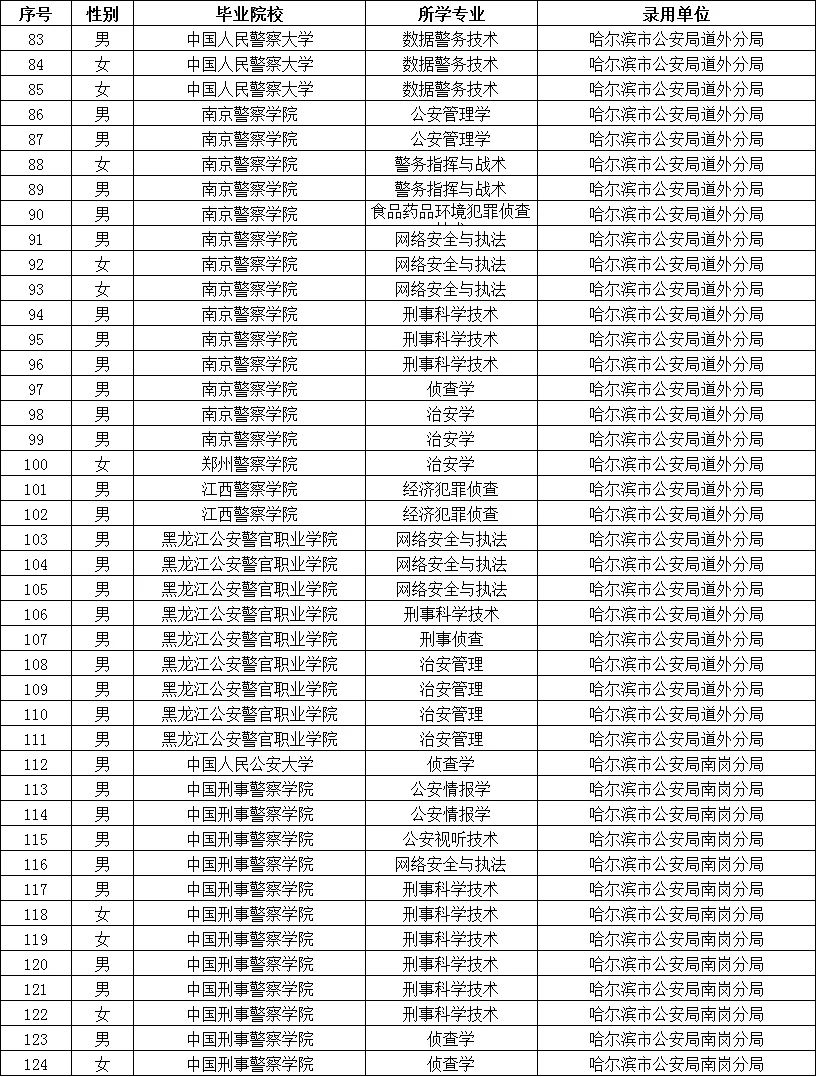 | 序号 | 性别 | 毕业院校 | 所学专业 | 录用单位 |
|---|---|---|---|---|
| 83 | 男 | 中国人民警察大学 | 数据警务技术 | 哈尔滨市公安局道外分局 |
| 84 | 女 | 中国人民警察大学 | 数据警务技术 | 哈尔滨市公安局道外分局 |
| 85 | 女 | 中国人民警察大学 | 数据警务技术 | 哈尔滨市公安局道外分局 |
| 86 | 男 | 南京警察学院 | 公安管理学 | 哈尔滨市公安局道外分局 |
| 87 | 男 | 南京警察学院 | 公安管理学 | 哈尔滨市公安局道外分局 |
| 88 | 女 | 南京警察学院 | 警务指挥与战术 | 哈尔滨市公安局道外分局 |
| 89 | 男 | 南京警察学院 | 警务指挥与战术 | 哈尔滨市公安局道外分局 |
| 90 | 男 | 南京警察学院 | 食品药品环境犯罪侦查 | 哈尔滨市公安局道外分局 |
| 91 | 男 | 南京警察学院 | 网络安全与执法 | 哈尔滨市公安局道外分局 |
| 92 | 女 | 南京警察学院 | 网络安全与执法 | 哈尔滨市公安局道外分局 |
| 93 | 女 | 南京警察学院 | 网络安全与执法 | 哈尔滨市公安局道外分局 |
| 94 | 男 | 南京警察学院 | 刑事科学技术 | 哈尔滨市公安局道外分局 |
| 95 | 男 | 南京警察学院 | 刑事科学技术 | 哈尔滨市公安局道外分局 |
| 96 | 男 | 南京警察学院 | 刑事科学技术 | 哈尔滨市公安局道外分局 |
| 97 | 男 | 南京警察学院 | 侦查学 | 哈尔滨市公安局道外分局 |
| 98 | 男 | 南京警察学院 | 治安学 | 哈尔滨市公安局道外分局 |
| 99 | 男 | 南京警察学院 | 治安学 | 哈尔滨市公安局道外分局 |
| 100 | 女 | 郑州警察学院 | 治安学 | 哈尔滨市公安局道外分局 |
| 101 | 男 | 江西警察学院 | 经济犯罪侦查 | 哈尔滨市公安局道外分局 |
| 102 | 男 | 江西警察学院 | 经济犯罪侦查 | 哈尔滨市公安局道外分局 |
| 103 | 男 | 黑龙江公安警官职业学院 | 网络安全与执法 | 哈尔滨市公安局道外分局 |
| 104 | 男 | 黑龙江公安警官职业学院 | 网络安全与执法 | 哈尔滨市公安局道外分局 |
| 105 | 男 | 黑龙江公安警官职业学院 | 网络安全与执法 | 哈尔滨市公安局道外分局 |
| 106 | 男 | 黑龙江公安警官职业学院 | 刑事科学技术 | 哈尔滨市公安局道外分局 |
| 107 | 男 | 黑龙江公安警官职业学院 | 刑事侦查 | 哈尔滨市公安局道外分局 |
| 108 | 男 | 黑龙江公安警官职业学院 | 治安管理 | 哈尔滨市公安局道外分局 |
| 109 | 男 | 黑龙江公安警官职业学院 | 治安管理 | 哈尔滨市公安局道外分局 |
| 110 | 男 | 黑龙江公安警官职业学院 | 治安管理 | 哈尔滨市公安局道外分局 |
| 111 | 男 | 黑龙江公安警官职业学院 | 治安管理 | 哈尔滨市公安局道外分局 |
| 112 | 男 | 中国人民公安大学 | 侦查学 | 哈尔滨市公安局南岗分局 |
| 113 | 男 | 中国刑事警察学院 | 公安情报学 | 哈尔滨市公安局南岗分局 |
| 114 | 男 | 中国刑事警察学院 | 公安情报学 | 哈尔滨市公安局南岗分局 |
| 115 | 男 | 中国刑事警察学院 | 公安视听技术 | 哈尔滨市公安局南岗分局 |
| 116 | 男 | 中国刑事警察学院 | 网络安全与执法 | 哈尔滨市公安局南岗分局 |
| 117 | 男 | 中国刑事警察学院 | 刑事科学技术 | 哈尔滨市公安局南岗分局 |
| 118 | 女 | 中国刑事警察学院 | 刑事科学技术 | 哈尔滨市公安局南岗分局 |
| 119 | 女 | 中国刑事警察学院 | 刑事科学技术 | 哈尔滨市公安局南岗分局 |
| 120 | 男 | 中国刑事警察学院 | 刑事科学技术 | 哈尔滨市公安局南岗分局 |
| 121 | 男 | 中国刑事警察学院 | 刑事科学技术 | 哈尔滨市公安局南岗分局 |
| 122 | 女 | 中国刑事警察学院 | 刑事科学技术 | 哈尔滨市公安局南岗分局 |
| 123 | 男 | 中国刑事警察学院 | 侦查学 | 哈尔滨市公安局南岗分局 |
| 124 | 女 | 中国刑事警察学院 | 侦查学 | 哈尔滨市公安局南岗分局 |